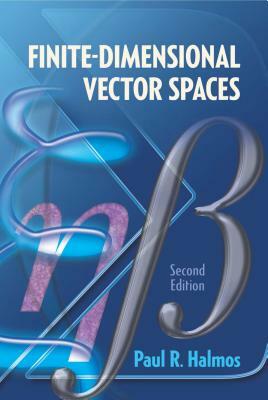 FINITE-DIMENSIONAL VECTOR SPACES

Second Edition

Paul R. Halmos